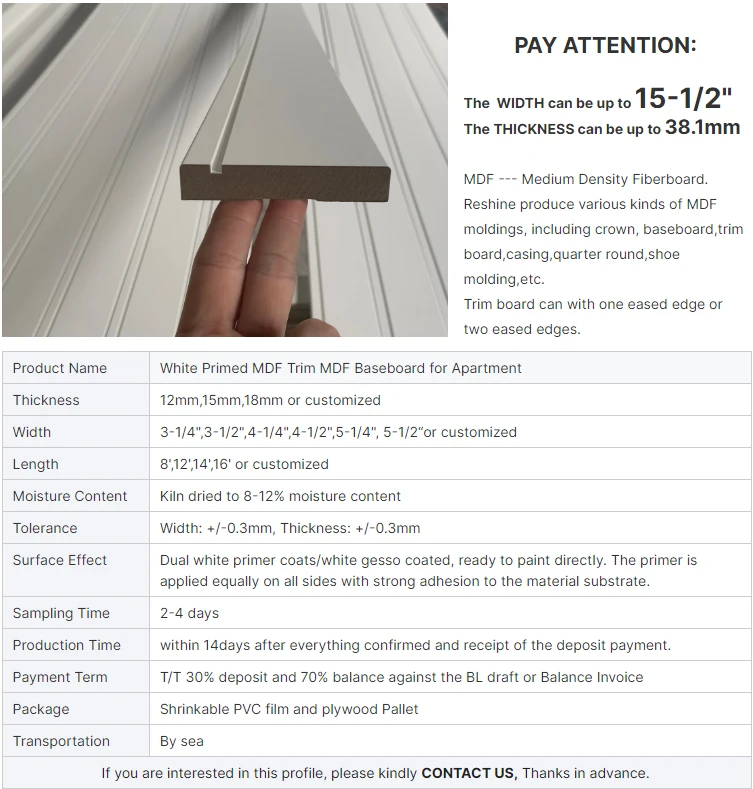 PAY ATTENTION:

The WIDTH can be up to 15-1/2"
The THICKNESS can be up to 38.1mm

MDF --- Medium Density Fiberboard.
Reshine produce various kinds of MDF moldings, including crown, baseboard,trim board,casing,quarter round,shoe molding,etc.
Trim board can with one eased edge or two eased edges.

| Product Name | White Primed MDF Trim MDF Baseboard for Apartment |
|---|---|
| Thickness | 12mm,15mm,18mm or customized |
| Width | 3-1/4",3-1/2",4-1/4",4-1/2",5-1/4", 5-1/2"or customized |
| Length | 8',12',14',16' or customized |
| Moisture Content | Kiln dried to 8-12% moisture content |
| Tolerance | Width: +/-0.3mm, Thickness: +/-0.3mm |
| Surface Effect | Dual white primer coats/white gesso coated, ready to paint directly. The primer is applied equally on all sides with strong adhesion to the material substrate. |
| Sampling Time | 2-4 days |
| Production Time | within 14days after everything confirmed and receipt of the deposit payment. |
| Payment Term | T/T 30% deposit and 70% balance against the BL draft or Balance Invoice |
| Package | Shrinkable PVC film and plywood Pallet |
| Transportation | By sea |
| If you are interested in this profile, please kindly CONTACT US, Thanks in advance. | |